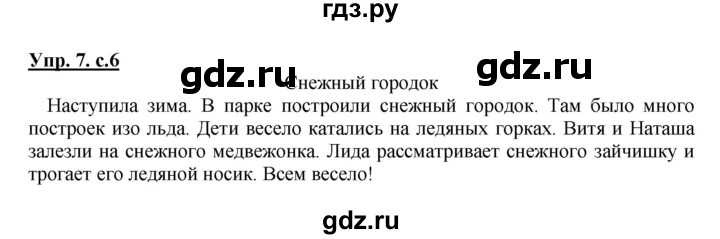 гдз.ру

Упр. 7. с.6

gdz.ru

gdz.ru

Снежный городок

Наступила зима. В парке построили снежный городок. Там было много построек изо льда. Дети весело катались на ледяных горках. Витя и Наташа залезли на снежного медвежонка. Лида рассматривает снежного зайчишку и трогает его ледяной носик. Всем весело!

gdz.ru